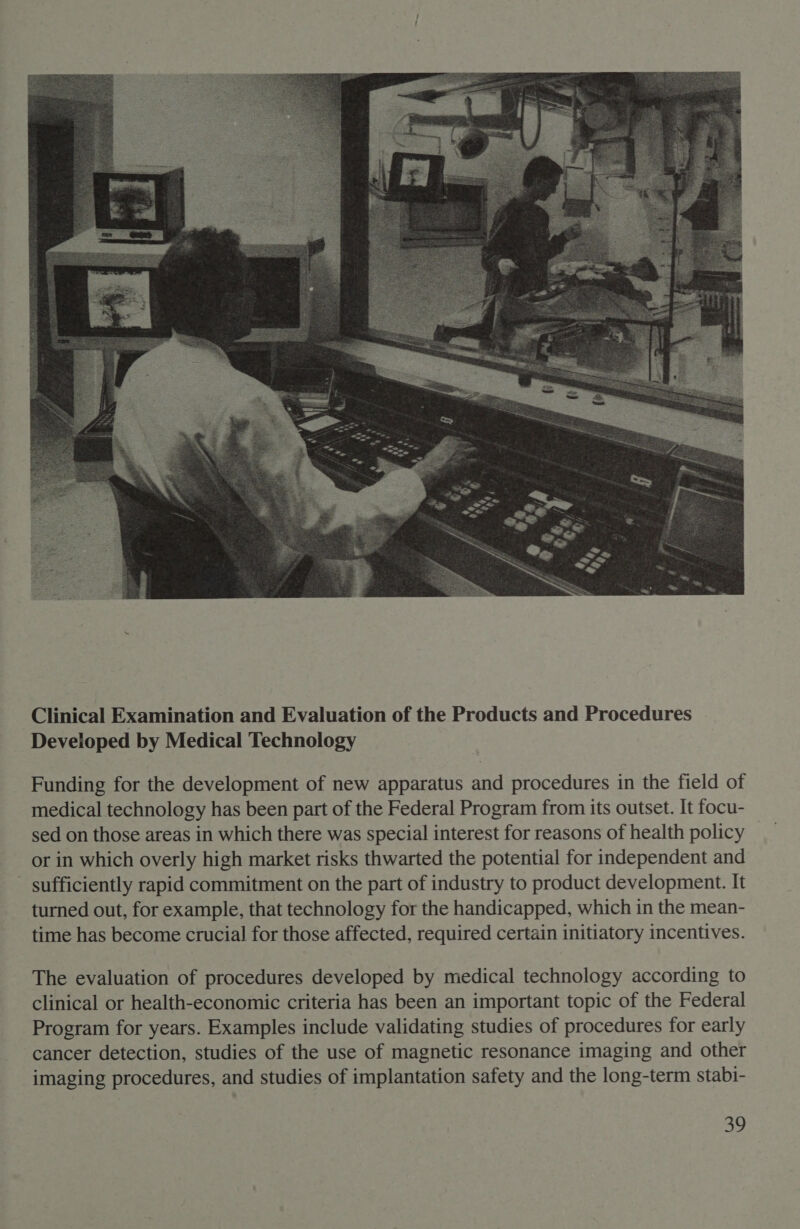 Clinical Examination and Evaluation of the Products and Procedures Developed by Medical Technology

Funding for the development of new apparatus and procedures in the field of medical technology has been part of the Federal Program from its outset. It focused on those areas in which there was special interest for reasons of health policy or in which overly high market risks thwarted the potential for independent and sufficiently rapid commitment on the part of industry to product development. It turned out, for example, that technology for the handicapped, which in the meantime has become crucial for those affected, required certain initiatory incentives.

The evaluation of procedures developed by medical technology according to clinical or health-economic criteria has been an important topic of the Federal Program for years. Examples include validating studies of procedures for early cancer detection, studies of the use of magnetic resonance imaging and other imaging procedures, and studies of implantation safety and the long-term stabi-

39